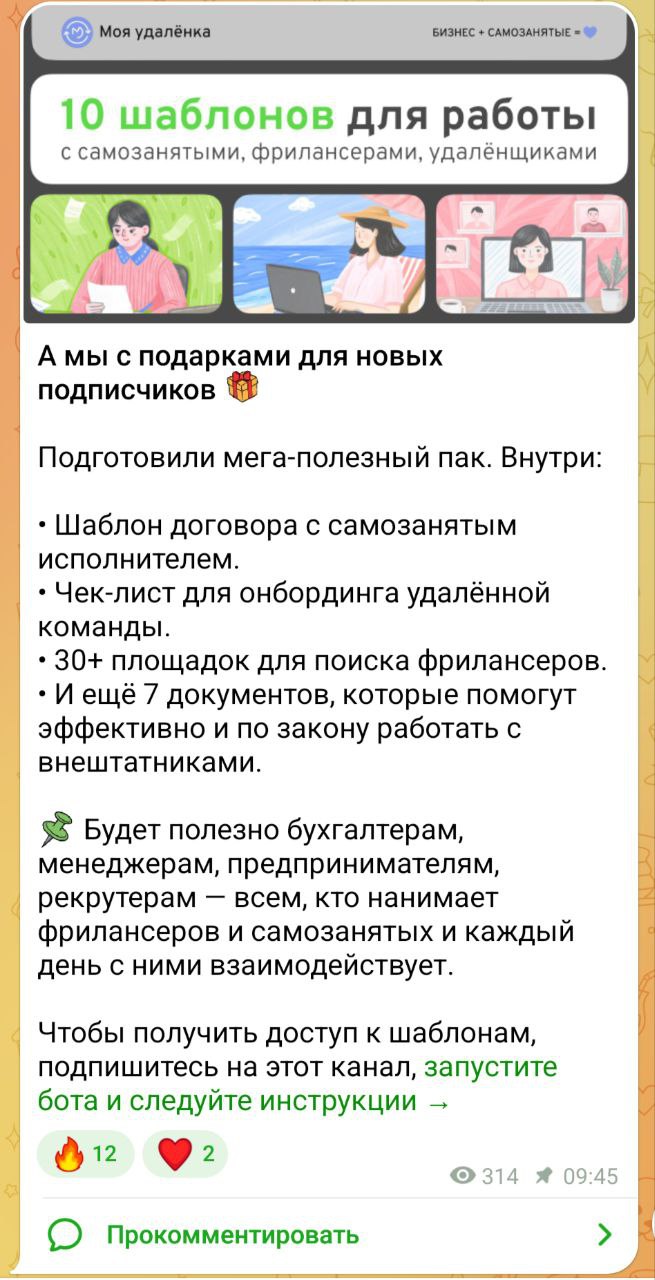 Моя удалёнка

БИЗНЕС + САМОЗАНЯТЫЕ = 💙

10 шаблонов для работы
с самозанятыми, фрилансерами, удалёнщиками

А мы с подарками для новых подписчиков 🎁

Подготовили мега-полезный пак. Внутри:

• Шаблон договора с самозанятым исполнителем.
• Чек-лист для онбординга удалённой команды.
• 30+ площадок для поиска фрилансеров.
• И ещё 7 документов, которые помогут эффективно и по закону работать с внештатниками.

📌 Будет полезно бухгалтерам, менеджерам, предпринимателям, рекрутерам — всем, кто нанимает фрилансеров и самозанятых и каждый день с ними взаимодействует.

Чтобы получить доступ к шаблонам, подпишитесь на этот канал, запустите бота и следуйте инструкции →

🔥 12 ❤️ 2

314 09:45

Прокомментировать